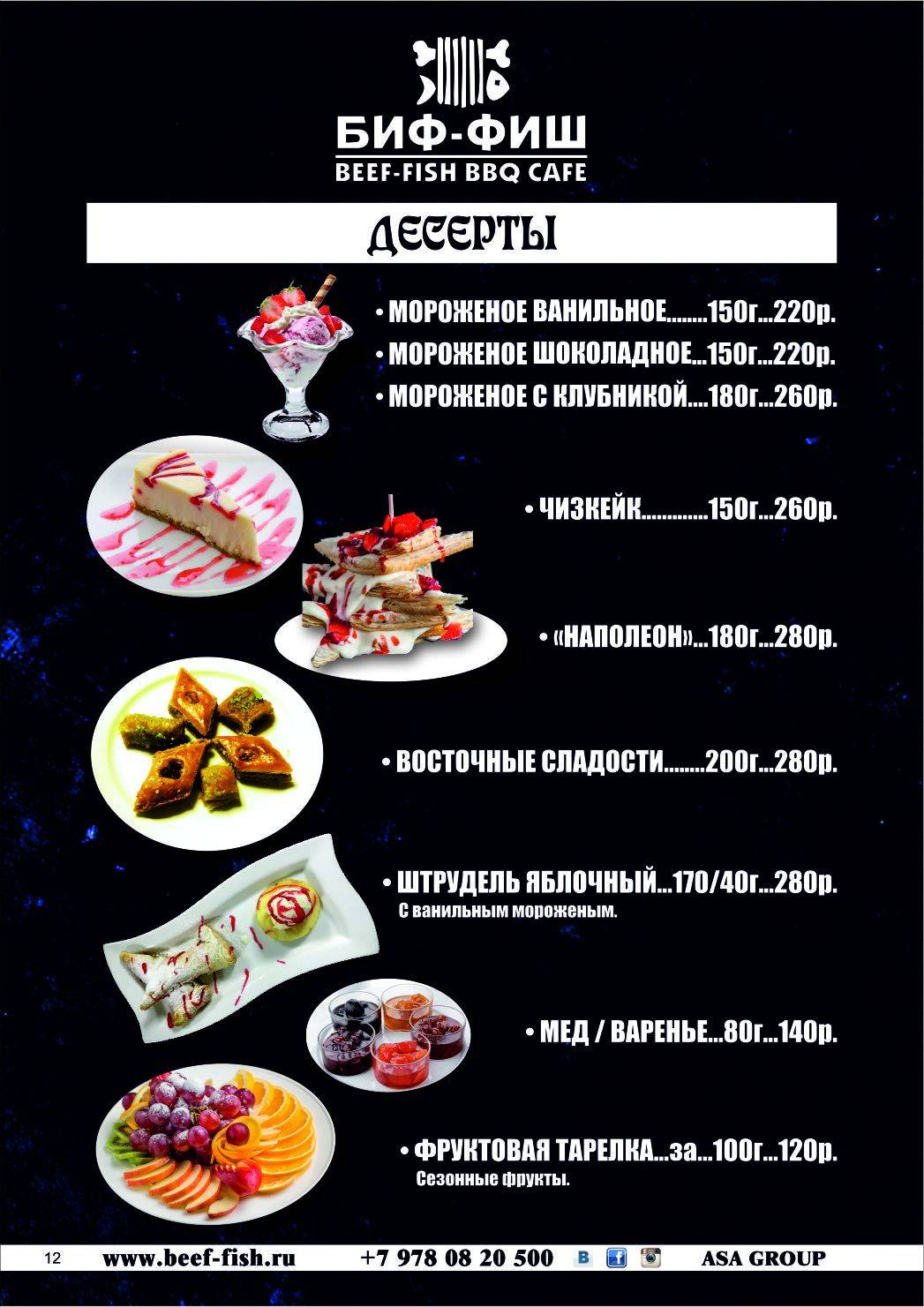 БИФ-ФИШ
BEEF-FISH BBQ CAFE

ДЕСЕРТЫ

• МОРОЖЕНОЕ ВАНИЛЬНОЕ........150г...220р.
• МОРОЖЕНОЕ ШОКОЛАДНОЕ...150г...220р.
• МОРОЖЕНОЕ С КЛУБНИКОЙ....180г...260р.

• ЧИЗКЕЙК.............150г...260р.

• «НАПОЛЕОН»...180г...280р.

• ВОСТОЧНЫЕ СЛАДОСТИ........200г...280р.

• ШТРУДЕЛЬ ЯБЛОЧНЫЙ...170/40г...280р.
С ванильным мороженым.

• МЕД / ВАРЕНЬЕ...80г...140р.

• ФРУКТОВАЯ ТАРЕЛКА...за...100г...120р.
Сезонные фрукты.

12 www.beef-fish.ru +7 978 08 20 500 ASA GROUP